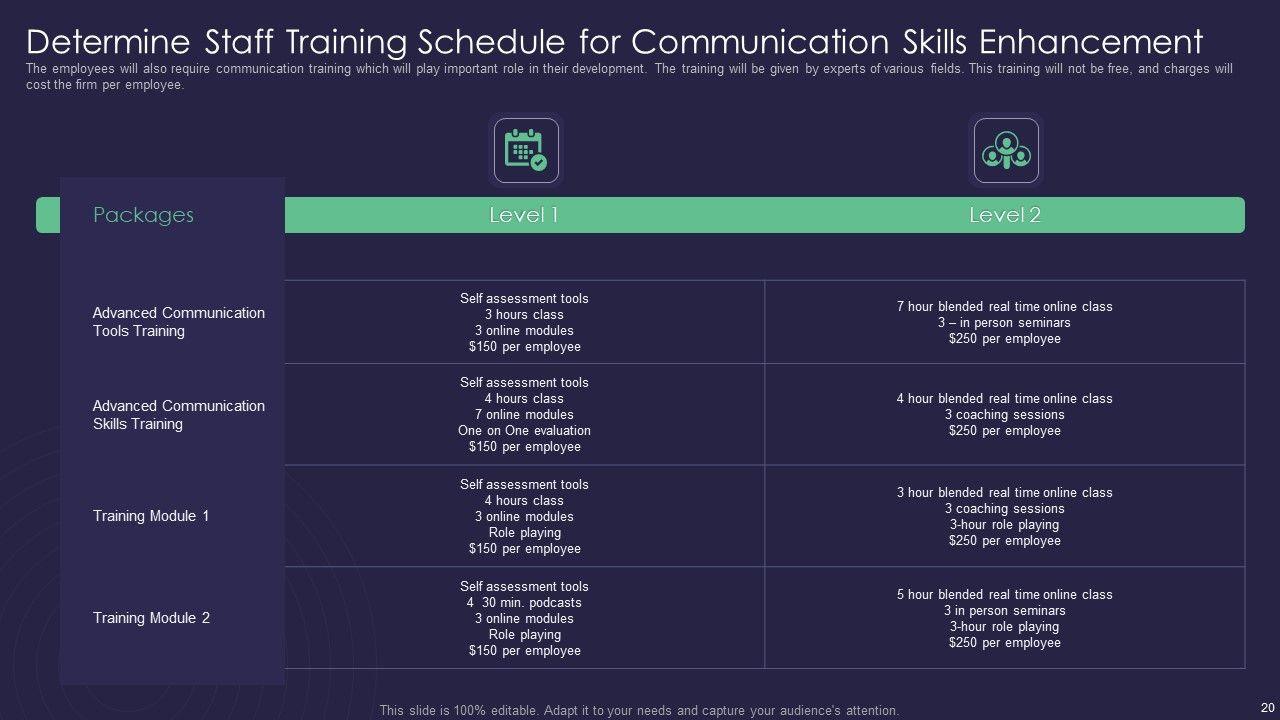 Determine Staff Training Schedule for Communication Skills Enhancement

The employees will also require communication training which will play important role in their development. The training will be given by experts of various fields. This training will not be free, and charges will cost the firm per employee.

| Packages | Level 1 | Level 2 |
|---|---|---|
| Advanced Communication Tools Training | Self assessment tools 3 hours class 3 online modules $150 per employee | 7 hour blended real time online class 3 – in person seminars $250 per employee |
| Advanced Communication Skills Training | Self assessment tools 4 hours class 7 online modules One on One evaluation $150 per employee | 4 hour blended real time online class 3 coaching sessions $250 per employee |
| Training Module 1 | Self assessment tools 4 hours class 3 online modules Role playing $150 per employee | 3 hour blended real time online class 3 coaching sessions 3-hour role playing $250 per employee |
| Training Module 2 | Self assessment tools 4 30 min. podcasts 3 online modules Role playing $150 per employee | 5 hour blended real time online class 3 in person seminars 3-hour role playing $250 per employee |

This slide is 100% editable. Adapt it to your needs and capture your audience's attention.

20